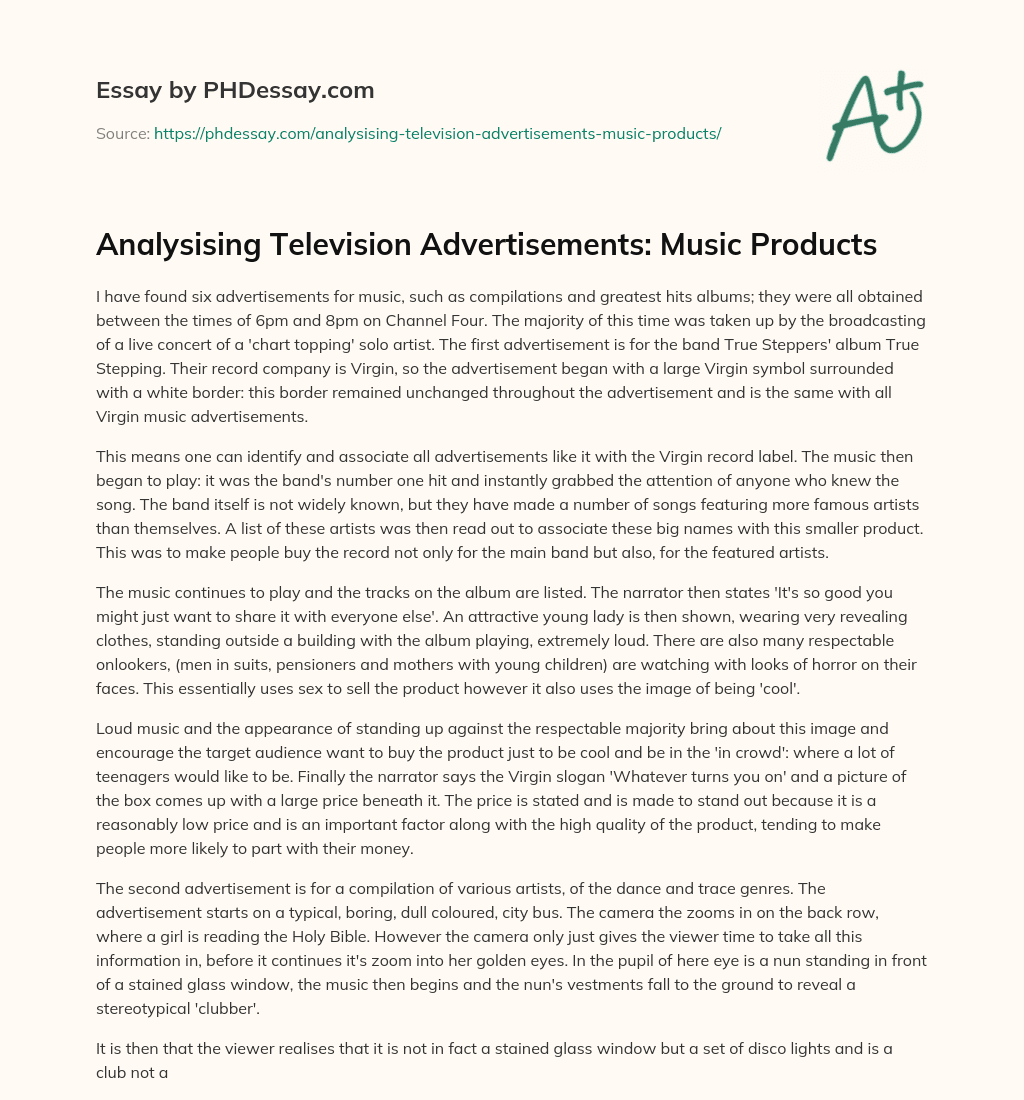 Essay by PHDessay.com

Source: https://phdessay.com/analysising-television-advertisements-music-products/

A+

Analysising Television Advertisements: Music Products

I have found six advertisements for music, such as compilations and greatest hits albums; they were all obtained between the times of 6pm and 8pm on Channel Four. The majority of this time was taken up by the broadcasting of a live concert of a 'chart topping' solo artist. The first advertisement is for the band True Steppers' album True Stepping. Their record company is Virgin, so the advertisement began with a large Virgin symbol surrounded with a white border: this border remained unchanged throughout the advertisement and is the same with all Virgin music advertisements.

This means one can identify and associate all advertisements like it with the Virgin record label. The music then began to play: it was the band's number one hit and instantly grabbed the attention of anyone who knew the song. The band itself is not widely known, but they have made a number of songs featuring more famous artists than themselves. A list of these artists was then read out to associate these big names with this smaller product. This was to make people buy the record not only for the main band but also, for the featured artists.

The music continues to play and the tracks on the album are listed. The narrator then states 'It's so good you might just want to share it with everyone else'. An attractive young lady is then shown, wearing very revealing clothes, standing outside a building with the album playing, extremely loud. There are also many respectable onlookers, (men in suits, pensioners and mothers with young children) are watching with looks of horror on their faces. This essentially uses sex to sell the product however it also uses the image of being 'cool'.

Loud music and the appearance of standing up against the respectable majority bring about this image and encourage the target audience want to buy the product just to be cool and be in the 'in crowd': where a lot of teenagers would like to be. Finally the narrator says the Virgin slogan 'Whatever turns you on' and a picture of the box comes up with a large price beneath it. The price is stated and is made to stand out because it is a reasonably low price and is an important factor along with the high quality of the product, tending to make people more likely to part with their money.

The second advertisement is for a compilation of various artists, of the dance and trace genres. The advertisement starts on a typical, boring, dull coloured, city bus. The camera the zooms in on the back row, where a girl is reading the Holy Bible. However the camera only just gives the viewer time to take all this information in, before it continues it's zoom into her golden eyes. In the pupil of here eye is a nun standing in front of a stained glass window, the music then begins and the nun's vestments fall to the ground to reveal a stereotypical 'clubber'.

It is then that the viewer realises that it is not in fact a stained glass window but a set of disco lights and is a club not a